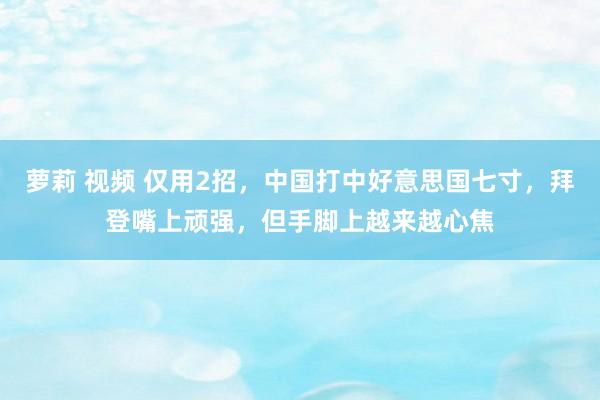 萝莉 视频 仅用2招，中国打中好意思国七寸，拜登嘴上顽强，但手脚上越来越心焦